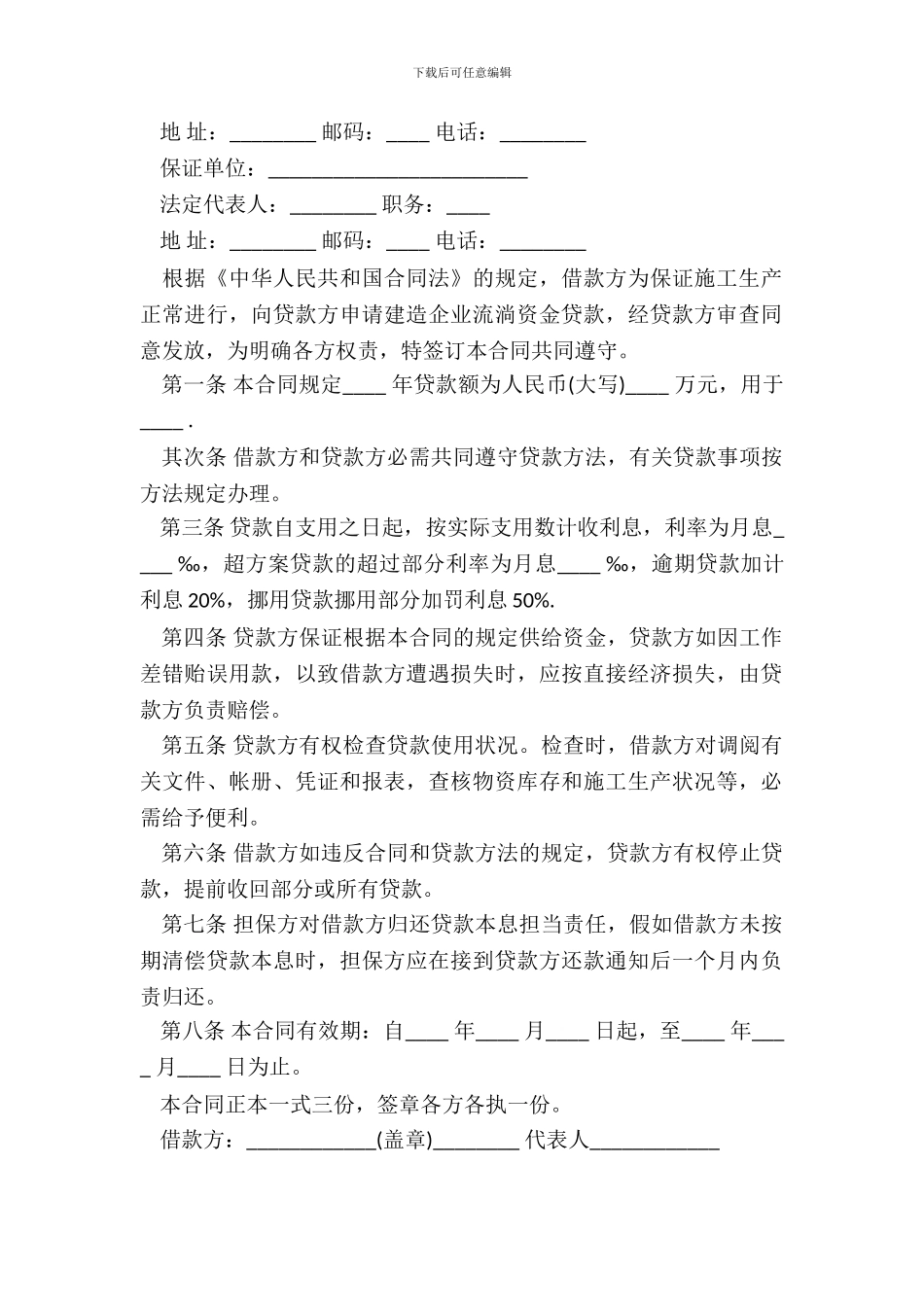 下载后可任意编辑

地 址：________ 邮码：____ 电话：________

保证单位：________________________

法定代表人：________ 职务：____

地 址：________ 邮码：____ 电话：________

根据《中华人民共和国合同法》的规定，借款方为保证施工生产正常进行，向贷款方申请建造企业流淌资金贷款，经贷款方审查同意发放，为明确各方权责，特签订本合同共同遵守。

第一条 本合同规定____ 年贷款额为人民币(大写)____ 万元，用于____ .

其次条 借款方和贷款方必需共同遵守贷款方法，有关贷款事项按方法规定办理。

第三条 贷款自支用之日起，按实际支用数计收利息，利率为月息____ ‰，超方案贷款的超过部分利率为月息____ ‰，逾期贷款加计利息 20%，挪用贷款挪用部分加罚利息 50%.

第四条 贷款方保证根据本合同的规定供给资金，贷款方如因工作差错贻误用款，以致借款方遭遇损失时，应按直接经济损失，由贷款方负责赔偿。

第五条 贷款方有权检查贷款使用状况。检查时，借款方对调阅有关文件、帐册、凭证和报表，查核物资库存和施工生产状况等，必需给予便利。

第六条 借款方如违反合同和贷款方法的规定，贷款方有权停止贷款，提前收回部分或所有贷款。

第七条 担保方对借款方归还贷款本息担当责任，假如借款方未按期清偿贷款本息时，担保方应在接到贷款方还款通知后一个月内负责归还。

第八条 本合同有效期：自____ 年____ 月____ 日起，至____ 年____ 月____ 日为止。

本合同正本一式三份，签章各方各执一份。

借款方：____________(盖章)________ 代表人____________